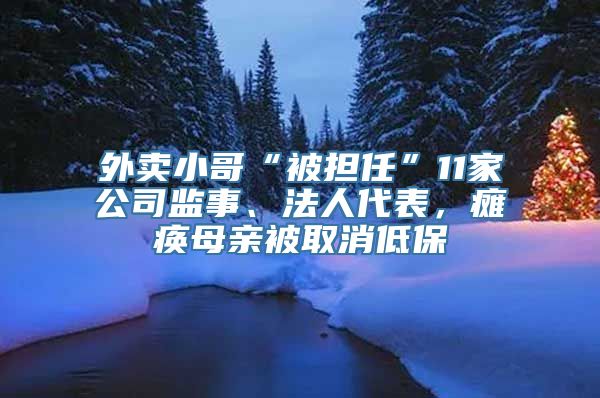 外卖小哥“被担任”11家公司监事、法人代表，瘫痪母亲被取消低保